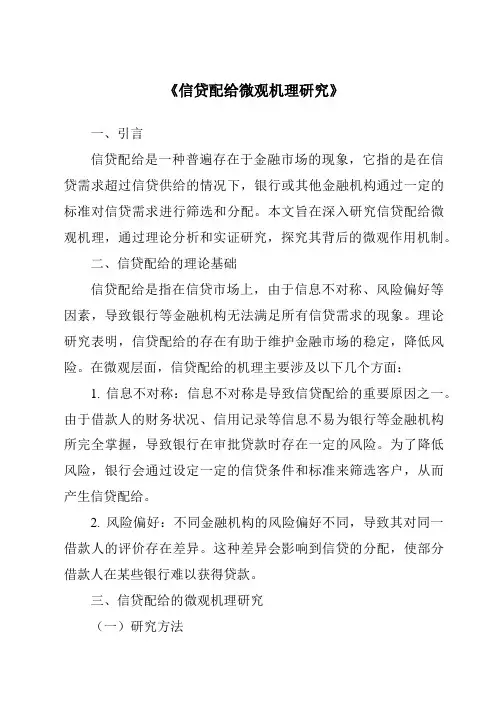 《信贷配给微观机理研究》

一、引言

信贷配给是一种普遍存在于金融市场的现象，它指的是在信贷需求超过信贷供给的情况下，银行或其他金融机构通过一定的标准对信贷需求进行筛选和分配。本文旨在深入研究信贷配给微观机理，通过理论分析和实证研究，探究其背后的微观作用机制。

二、信贷配给的理论基础

信贷配给是指在信贷市场上，由于信息不对称、风险偏好等因素，导致银行等金融机构无法满足所有信贷需求的现象。理论研究表明，信贷配给的存在有助于维护金融市场的稳定，降低风险。在微观层面，信贷配给的机理主要涉及以下几个方面：

1. 信息不对称：信息不对称是导致信贷配给的重要原因之一。由于借款人的财务状况、信用记录等信息不易为银行等金融机构所完全掌握，导致银行在审批贷款时存在一定的风险。为了降低风险，银行会通过设定一定的信贷条件和标准来筛选客户，从而产生信贷配给。

2. 风险偏好：不同金融机构的风险偏好不同，导致其对同一借款人的评价存在差异。这种差异会影响到信贷的分配，使部分借款人在某些银行难以获得贷款。

三、信贷配给的微观机理研究

（一）研究方法